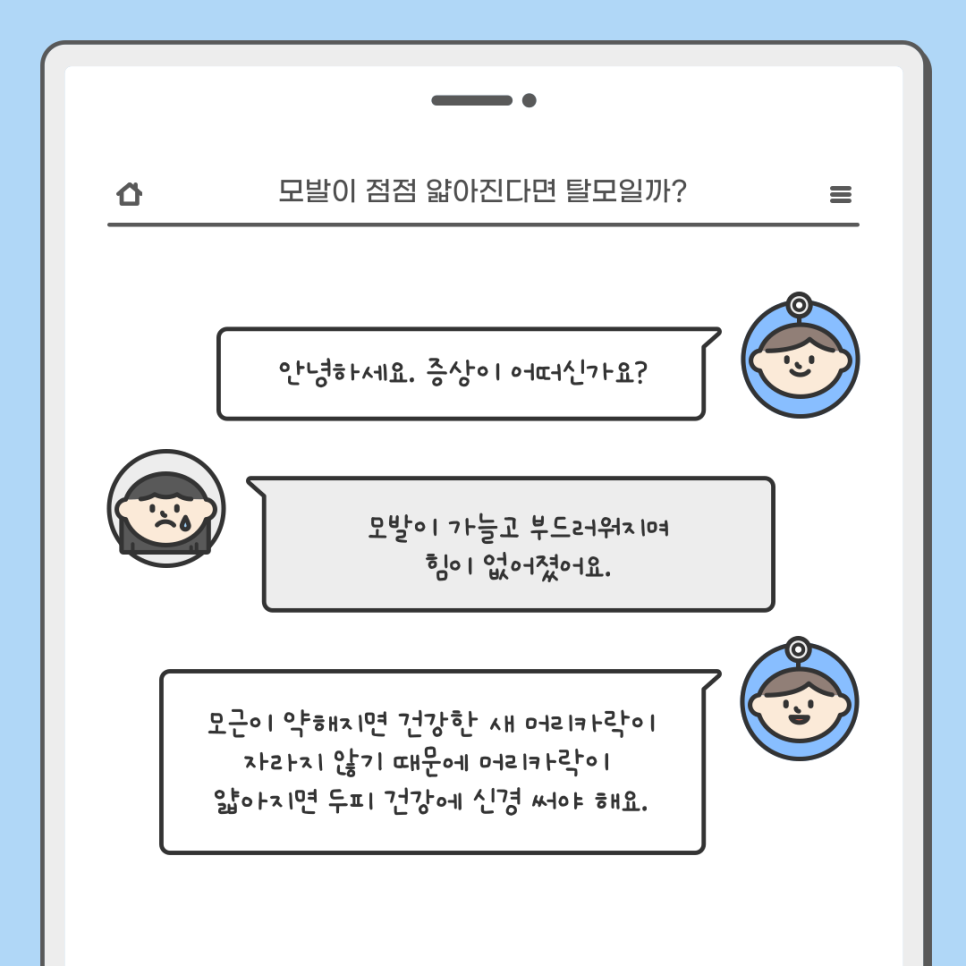 모발이 점점 얇아진다면 탈모일까?

안녕하세요. 증상이 어떠신가요?

모발이 가늘고 부드러워지며
힘이 없어졌어요.

모근이 약해지면 건강한 새 머리카락이
자라지 않기 때문에 머리카락이
얇아지면 두피 건강에 신경 써야 해요.